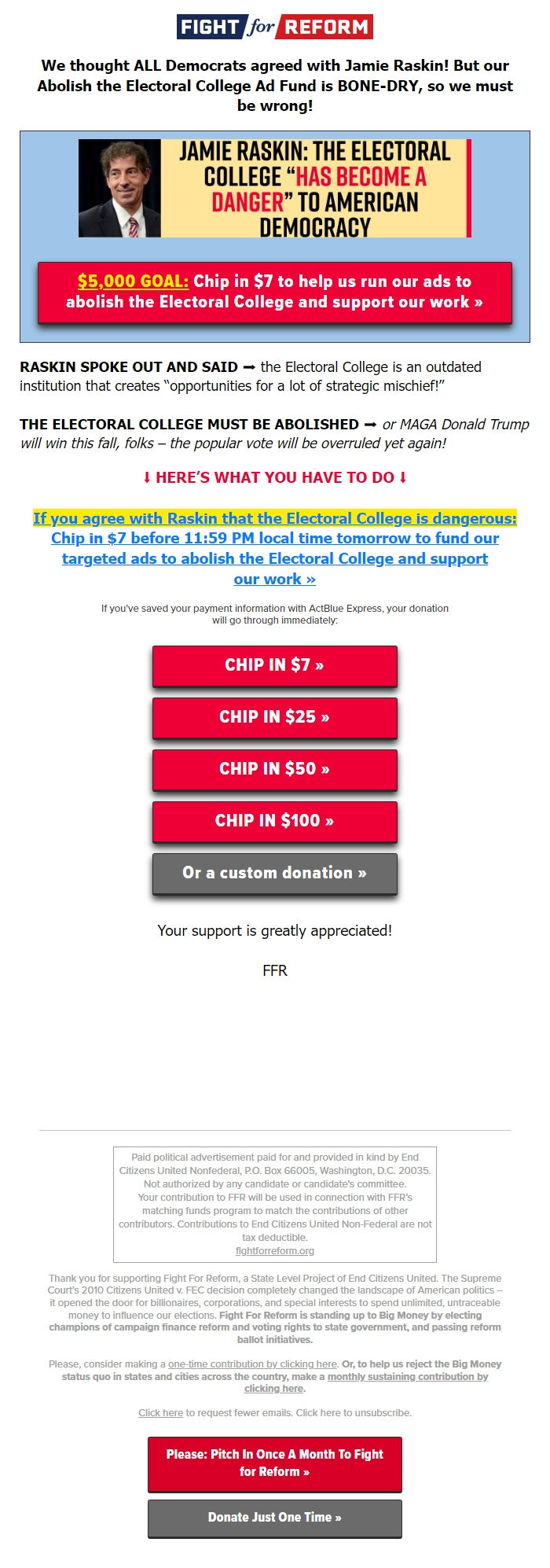 FIGHT for REFORM

We thought ALL Democrats agreed with Jamie Raskin! But our Abolish the Electoral College Ad Fund is BONE-DRY, so we must be wrong!

JAMIE RASKIN: THE ELECTORAL COLLEGE "HAS BECOME A DANGER" TO AMERICAN DEMOCRACY

$5,000 GOAL: Chip in $7 to help us run our ads to abolish the Electoral College and support our work »

RASKIN SPOKE OUT AND SAID ➡ the Electoral College is an outdated institution that creates "opportunities for a lot of strategic mischief!"

THE ELECTORAL COLLEGE MUST BE ABOLISHED ➡ or MAGA Donald Trump will win this fall, folks – the popular vote will be overruled yet again!

⬇ HERE'S WHAT YOU HAVE TO DO ⬇

If you agree with Raskin that the Electoral College is dangerous: Chip in $7 before 11:59 PM local time tomorrow to fund our targeted ads to abolish the Electoral College and support our work »

If you've saved your payment information with ActBlue Express, your donation will go through immediately:

CHIP IN $7 »

CHIP IN $25 »

CHIP IN $50 »

CHIP IN $100 »

Or a custom donation »

Your support is greatly appreciated!

FFR

Paid political advertisement paid for and provided in kind by End Citizens United Nonfederal, P.O. Box 66005, Washington, D.C. 20035. Not authorized by any candidate or candidate's committee. Your contribution to FFR will be used in connection with FFR's matching funds program to match the contributions of other contributors. Contributions to End Citizens United Non-Federal are not tax deductible.
fightforreform.org

Thank you for supporting Fight For Reform, a State Level Project of End Citizens United. The Supreme Court's 2010 Citizens United v. FEC decision completely changed the landscape of American politics – it opened the door for billionaires, corporations, and special interests to spend unlimited, untraceable money to influence our elections. Fight For Reform is standing up to Big Money by electing champions of campaign finance reform and voting rights to state government, and passing reform ballot initiatives.

Please, consider making a one-time contribution by clicking here. Or, to help us reject the Big Money status quo in states and cities across the country, make a monthly sustaining contribution by clicking here.

Click here to request fewer emails. Click here to unsubscribe.

Please: Pitch In Once A Month To Fight for Reform »

Donate Just One Time »